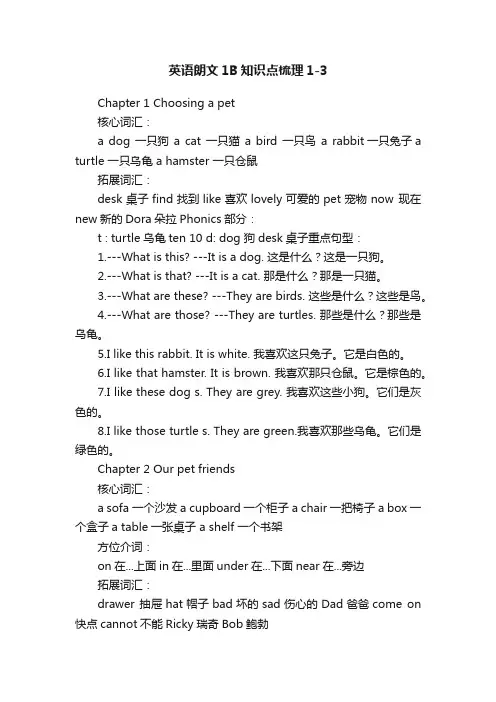 英语朗文 1B 知识点梳理 1-3

Chapter 1 Choosing a pet

核心词汇：

a dog 一只狗 a cat 一只猫 a bird 一只鸟 a rabbit 一只兔子 a turtle 一只乌龟 a hamster 一只仓鼠

拓展词汇：

desk 桌子 find 找到 like 喜欢 lovely 可爱的 pet 宠物 now 现在 new 新的 Dora 朵拉 Phonics 部分：

t : turtle 乌龟 ten 10 d: dog 狗 desk 桌子重点句型：

1.---What is this? ---It is a dog. 这是什么？这是一只狗。

2.---What is that? ---It is a cat. 那是什么？那是一只猫。

3.---What are these? ---They are birds. 这些是什么？这些是鸟。

4.---What are those? ---They are turtles. 那些是什么？那些是乌龟。

5.I like this rabbit. It is white. 我喜欢这只兔子。它是白色的。

6.I like that hamster. It is brown. 我喜欢那只仓鼠。它是棕色的。

7.I like these dog s. They are grey. 我喜欢这些小狗。它们是灰色的。

8.I like those turtle s. They are green.我喜欢那些乌龟。它们是绿色的。

Chapter 2 Our pet friends

核心词汇：

a sofa 一个沙发 a cupboard 一个柜子 a chair 一把椅子 a box 一个盒子 a table 一张桌子 a shelf 一个书架

方位介词：

on 在...上面 in 在...里面 under 在...下面 near 在...旁边

拓展词汇：

drawer 抽屉 hat 帽子 bad 坏的 sad 伤心的 Dad 爸爸 come on 快点 cannot 不能 Ricky 瑞奇 Bob 鲍勃